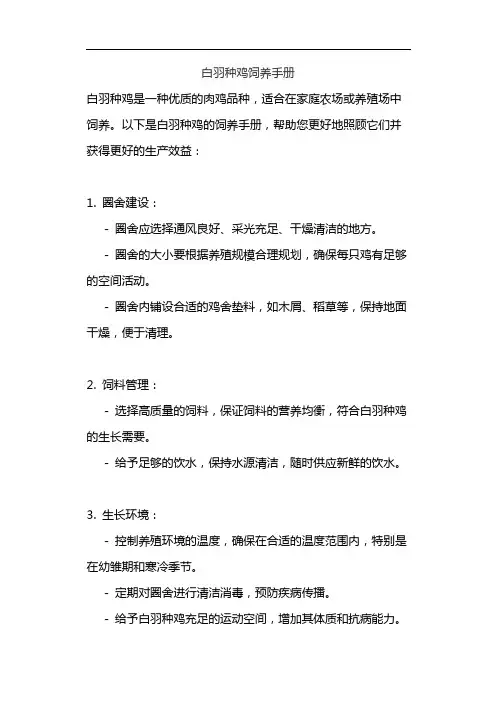 白羽种鸡饲养手册

白羽种鸡是一种优质的肉鸡品种，适合在家庭农场或养殖场中饲养。以下是白羽种鸡的饲养手册，帮助您更好地照顾它们并获得更好的生产效益：

1. 圈舍建设：

- 圈舍应选择通风良好、采光充足、干燥清洁的地方。

- 圈舍的大小要根据养殖规模合理规划，确保每只鸡有足够的空间活动。

- 圈舍内铺设合适的鸡舍垫料，如木屑、稻草等，保持地面干燥，便于清理。

2. 饲料管理：

- 选择高质量的饲料，保证饲料的营养均衡，符合白羽种鸡的生长需要。

- 给予足够的饮水，保持水源清洁，随时供应新鲜的饮水。

3. 生长环境：

- 控制养殖环境的温度，确保在合适的温度范围内，特别是在幼雏期和寒冷季节。

- 定期对圈舍进行清洁消毒，预防疾病传播。

- 给予白羽种鸡充足的运动空间，增加其体质和抗病能力。